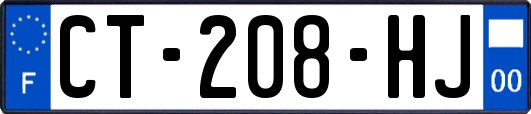 F
CT-208-HJ
00